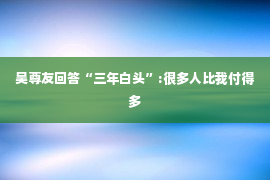 吴尊友回答“三年白头”:很多人比我付得多